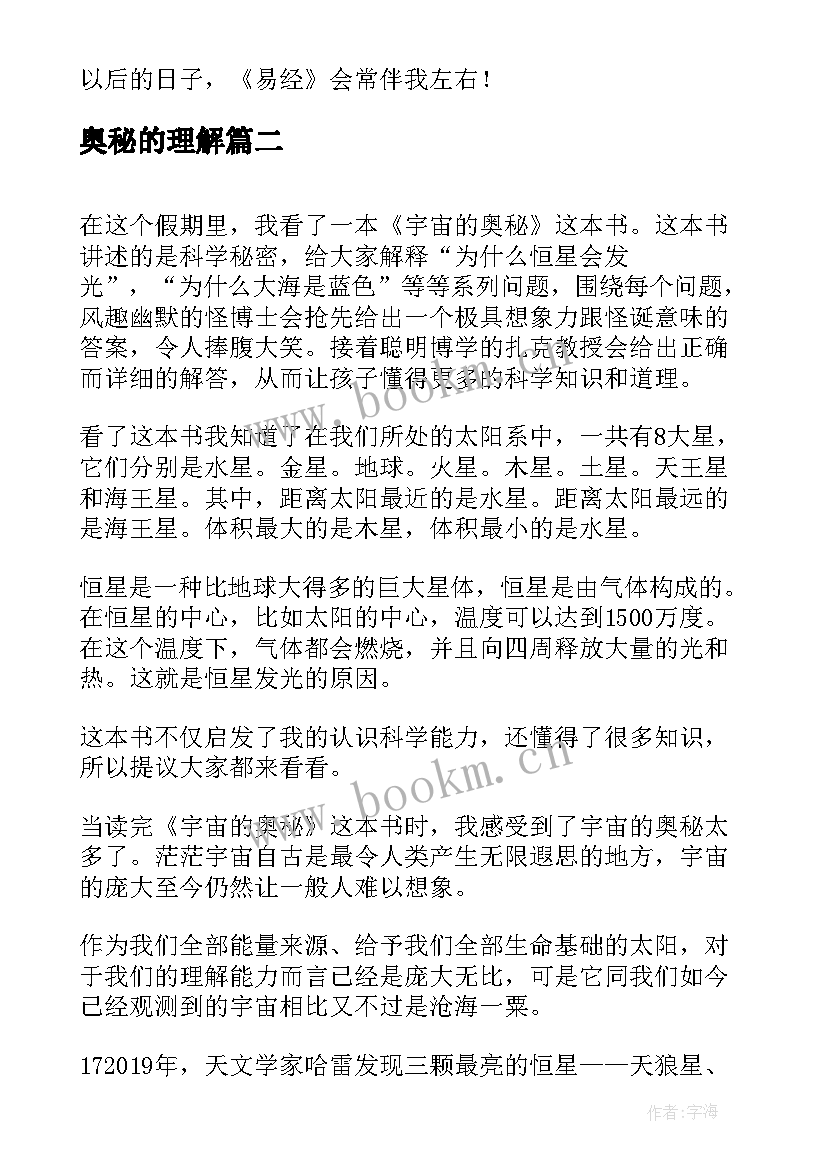 以后的日子，《易经》会常伴我左右！

奥秘的理解篇二

在这个假期里，我看了一本《宇宙的奥秘》这本书。这本书讲述的是科学秘密，给大家解释“为什么恒星会发光”，“为什么大海是蓝色”等等系列问题，围绕每个问题，风趣幽默的怪博士会抢先给出一个极具想象力跟怪诞意味的答案，令人捧腹大笑。接着聪明博学的扎克教授会给出正确而详细的解答，从而让孩子懂得更多的科学知识和道理。

看了这本书我知道了在我们所处的太阳系中，一共有8大星，它们分别是水星。金星。地球。火星。木星。土星。天王星和海王星。其中，距离太阳最近的是水星。距离太阳最远的是海王星。体积最大的是木星，体积最小的是水星。

恒星是一种比地球大得多的巨大星体，恒星是由气体构成的。在恒星的中心，比如太阳的中心，温度可以达到1500万度。在这个温度下，气体都会燃烧，并且向四周释放大量的光和热。这就是恒星发光的原因。

这本书不仅启发了我的认识科学能力，还懂得了很多知识，所以提议大家都来看看。

当读完《宇宙的奥秘》这本书时，我感受到了宇宙的奥秘太多了。茫茫宇宙自古是最令人类产生无限遐思的地方，宇宙的庞大至今仍然让一般人难以想象。

作为我们全部能量来源、给予我们全部生命基础的太阳，对于我们的理解能力而言已经是庞大无比，可是它同我们如今已经观测到的宇宙相比又不过是沧海一粟。

172019年，天文学家哈雷发现三颗最亮的恒星——天狼星、

www.bookm.cn

www.bookm.cn

作者：宇海